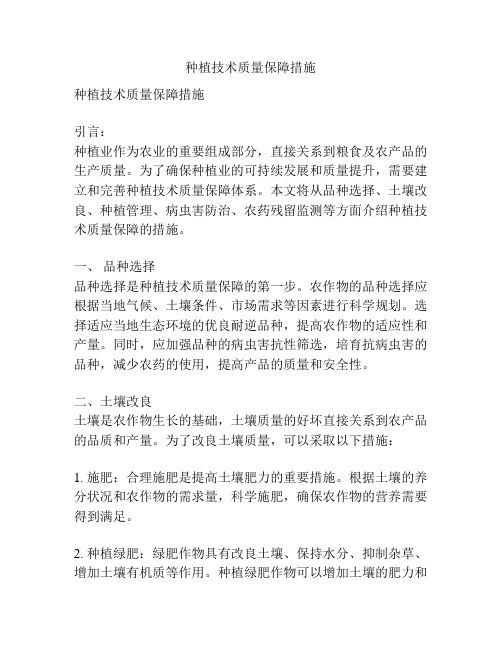 种植技术质量保障措施

种植技术质量保障措施

引言：
种植业作为农业的重要组成部分，直接关系到粮食及农产品的生产质量。为了确保种植业的可持续发展和质量提升，需要建立和完善种植技术质量保障体系。本文将从品种选择、土壤改良、种植管理、病虫害防治、农药残留监测等方面介绍种植技术质量保障的措施。

一、 品种选择
品种选择是种植技术质量保障的第一步。农作物的品种选择应根据当地气候、土壤条件、市场需求等因素进行科学规划。选择适应当地生态环境的优良耐逆品种，提高农作物的适应性和产量。同时，应加强品种的病虫害抗性筛选，培育抗病虫害的品种，减少农药的使用，提高产品的质量和安全性。

二、土壤改良
土壤是农作物生长的基础，土壤质量的好坏直接关系到农产品的品质和产量。为了改良土壤质量，可以采取以下措施：

1. 施肥：合理施肥是提高土壤肥力的重要措施。根据土壤的养分状况和农作物的需求量，科学施肥，确保农作物的营养需要得到满足。

2. 种植绿肥：绿肥作物具有改良土壤、保持水分、抑制杂草、增加土壤有机质等作用。种植绿肥作物可以增加土壤的肥力和